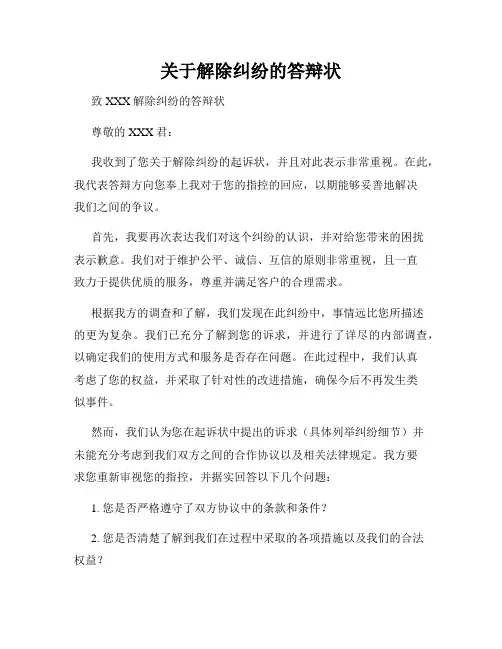 关于解除纠纷的答辩状

致 XXX 解除纠纷的答辩状

尊敬的 XXX 君：

我收到了您关于解除纠纷的起诉状，并且对此表示非常重视。在此，我代表答辩方向您奉上我对于您的指控的回应，以期能够妥善地解决我们之间的争议。

首先，我要再次表达我们对这个纠纷的认识，并对给您带来的困扰表示歉意。我们对于维护公平、诚信、互信的原则非常重视，且一直致力于提供优质的服务，尊重并满足客户的合理需求。

根据我方的调查和了解，我们发现在此纠纷中，事情远比您所描述的更为复杂。我们已充分了解到您的诉求，并进行了详尽的内部调查，以确定我们的使用方式和服务是否存在问题。在此过程中，我们认真考虑了您的权益，并采取了针对性的改进措施，确保今后不再发生类似事件。

然而，我们认为您在起诉状中提出的诉求（具体列举纠纷细节）并未能充分考虑到我们双方之间的合作协议以及相关法律规定。我方要求您重新审视您的指控，并据实回答以下几个问题：

1. 您是否严格遵守了双方协议中的条款和条件？

2. 您是否清楚了解到我们在过程中采取的各项措施以及我们的合法权益？